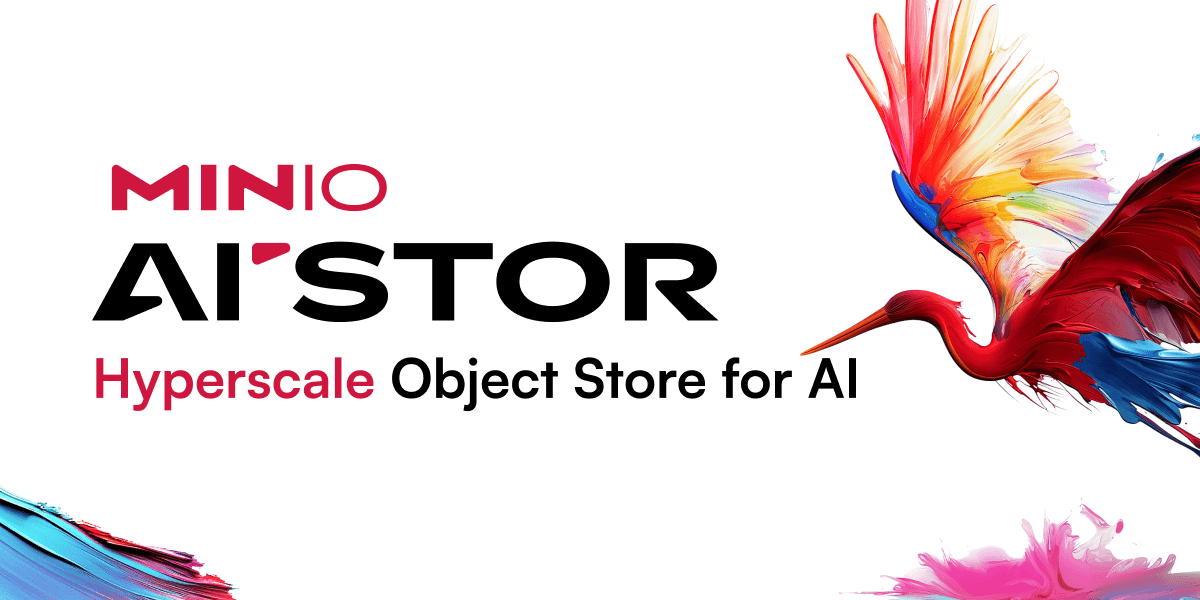 MINIO
AISTOR
Hyperscale Object Store for AI